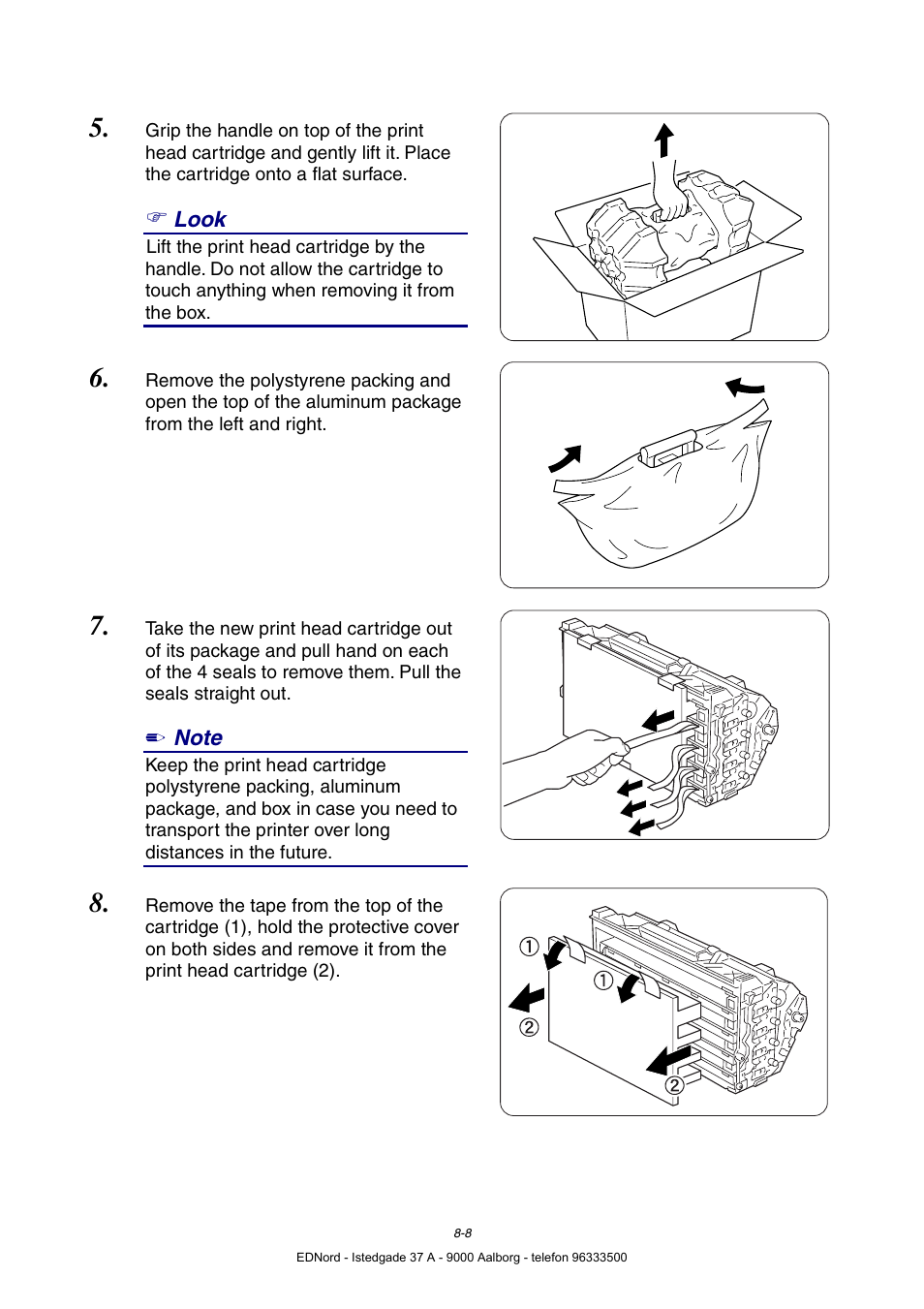 5. Grip the handle on top of the print head cartridge and gently lift it. Place the cartridge onto a flat surface.

Look

Lift the print head cartridge by the handle. Do not allow the cartridge to touch anything when removing it from the box.

6. Remove the polystyrene packing and open the top of the aluminum package from the left and right.

7. Take the new print head cartridge out of its package and pull hand on each of the 4 seals to remove them. Pull the seals straight out.

Note

Keep the print head cartridge polystyrene packing, aluminum package, and box in case you need to transport the printer over long distances in the future.

8. Remove the tape from the top of the cartridge (1), hold the protective cover on both sides and remove it from the print head cartridge (2).

①
①
②
②

8-8

EDNord - Istedgade 37 A - 9000 Aalborg - telefon 96333500